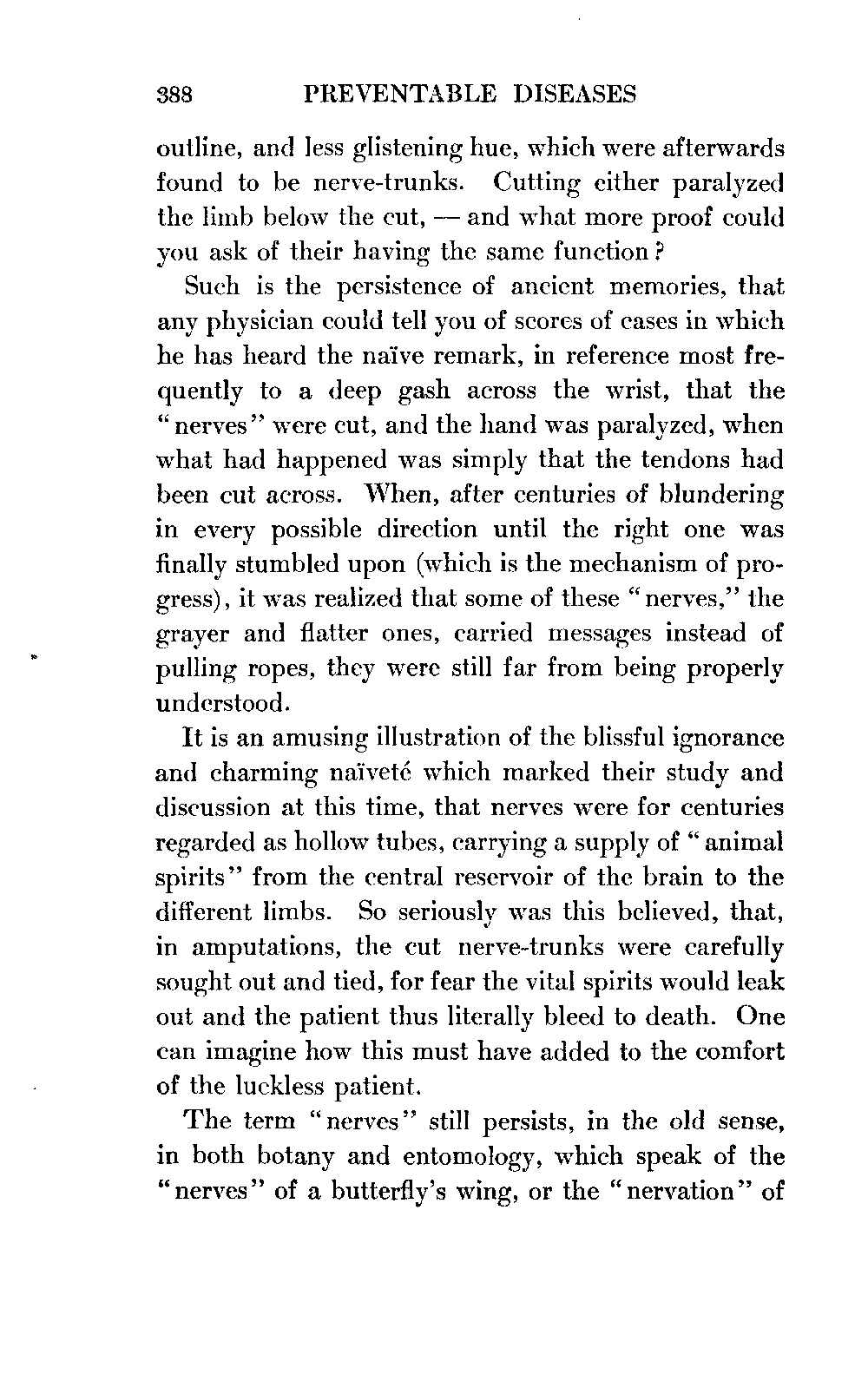 388 PREVENTABLE DISEASES

outline, and less glistening hue, which were afterwards found to be nerve-trunks. Cutting either paralyzed the limb below the cut, — and what more proof could you ask of their having the same function?

Such is the persistence of ancient memories, that any physician could tell you of scores of cases in which he has heard the naïve remark, in reference most frequently to a deep gash across the wrist, that the "nerves" were cut, and the hand was paralyzed, when what had happened was simply that the tendons had been cut across. When, after centuries of blundering in every possible direction until the right one was finally stumbled upon (which is the mechanism of progress), it was realized that some of these "nerves," the grayer and flatter ones, carried messages instead of pulling ropes, they were still far from being properly understood.

It is an amusing illustration of the blissful ignorance and charming naïveté which marked their study and discussion at this time, that nerves were for centuries regarded as hollow tubes, carrying a supply of "animal spirits" from the central reservoir of the brain to the different limbs. So seriously was this believed, that, in amputations, the cut nerve-trunks were carefully sought out and tied, for fear the vital spirits would leak out and the patient thus literally bleed to death. One can imagine how this must have added to the comfort of the luckless patient.

The term "nerves" still persists, in the old sense, in both botany and entomology, which speak of the "nerves" of a butterfly's wing, or the "nervation" of